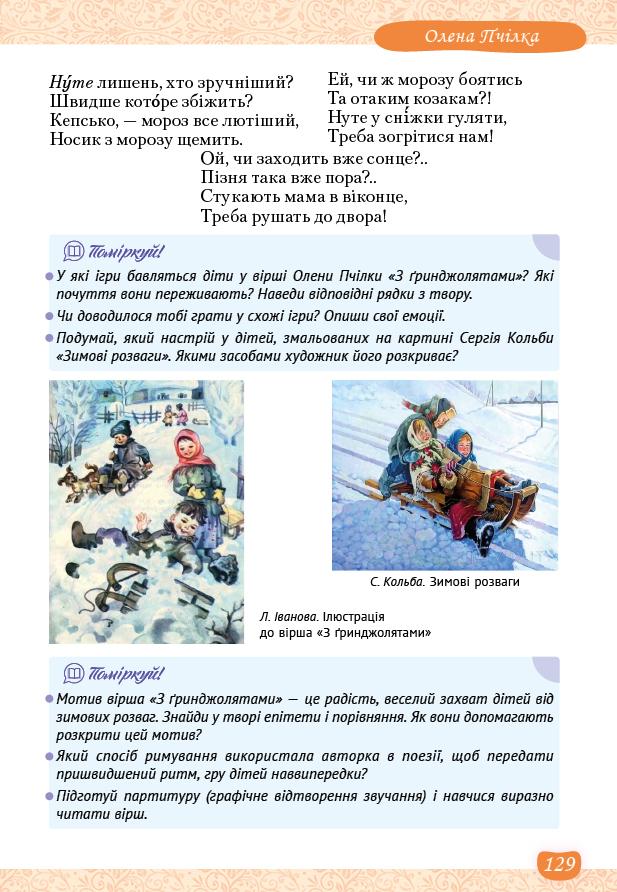 Олена Пчілка

Ну́те лишень, хто зручніший?
Швидше кото́ре збіжить?
Кепсько, — мороз все лютіший,
Носик з морозу щемить.

Ей, чи ж морозу боятись
Та отаким козакам?!
Нуте у сні́жки гуляти,
Треба зогрітися нам!

Ой, чи заходить вже сонце?..
Пізня така вже пора?..
Стукають мама в віконце,
Треба рушать до двора!

Поміркуй!

У які ігри бавляться діти у вірші Олени Пчілки «З ґринджолятами»? Які почуття вони переживають? Наведи відповідні рядки з твору.

Чи доводилося тобі грати у схожі ігри? Опиши свої емоції.

Подумай, який настрій у дітей, змальованих на картині Сергія Кольби «Зимові розваги». Якими засобами художник його розкриває?

С. Кольба. Зимові розваги

Л. Іванова. Ілюстрація до вірша «З ґринджолятами»

Поміркуй!

Мотив вірша «З ґринджолятами» — це радість, веселий захват дітей від зимових розваг. Знайди у творі епітети і порівняння. Як вони допомагають розкрити цей мотив?

Який спосіб римування використала авторка в поезії, щоб передати пришвидшений ритм, гру дітей наввипередки?

Підготуй партитуру (графічне відтворення звучання) і навчися виразно читати вірш.

129